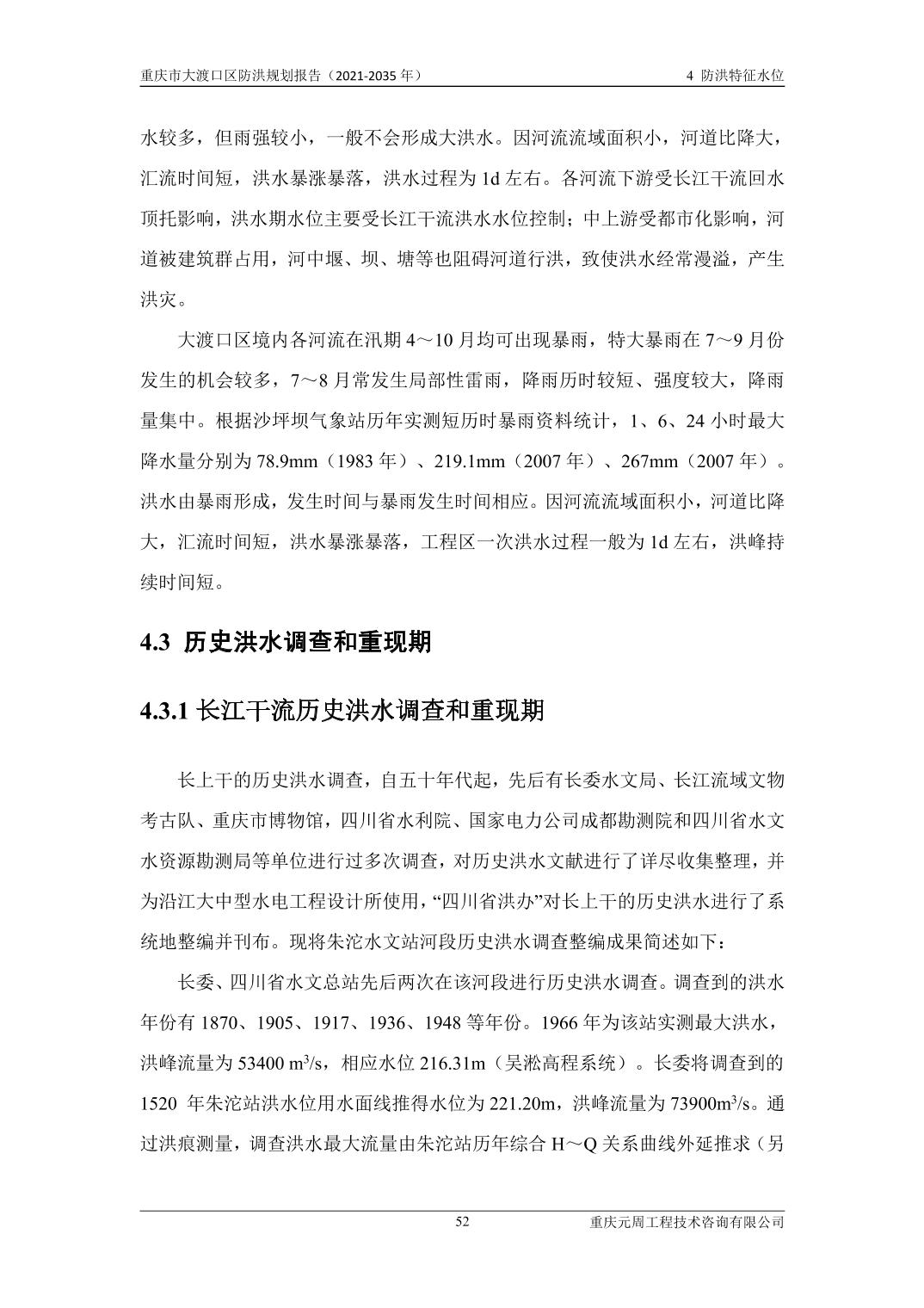 重庆市大渡口区防洪规划报告（2021-2035 年）

4 防洪特征水位

水较多，但雨强较小，一般不会形成大洪水。因河流流域面积小，河道比降大，汇流时间短，洪水暴涨暴落，洪水过程为 1d 左右。各河流下游受长江干流回水顶托影响，洪水期水位主要受长江干流洪水水位控制；中上游受都市化影响，河道被建筑群占用，河中堰、坝、塘等也阻碍河道行洪，致使洪水经常漫溢，产生洪灾。

大渡口区境内各河流在汛期 4～10 月均可出现暴雨，特大暴雨在 7～9 月份发生的机会较多，7～8 月常发生局部性雷雨，降雨历时较短、强度较大，降雨量集中。根据沙坪坝气象站历年实测短历时暴雨资料统计，1、6、24 小时最大降水量分别为 78.9mm（1983 年）、219.1mm（2007 年）、267mm（2007 年）。洪水由暴雨形成，发生时间与暴雨发生时间相应。因河流流域面积小，河道比降大，汇流时间短，洪水暴涨暴落，工程区一次洪水过程一般为 1d 左右，洪峰持续时间短。

4.3 历史洪水调查和重现期

4.3.1 长江干流历史洪水调查和重现期

长上干的历史洪水调查，自五十年代起，先后有长委水文局、长江流域文物考古队、重庆市博物馆，四川省水利院、国家电力公司成都勘测院和四川省水文水资源勘测局等单位进行过多次调查，对历史洪水文献进行了详尽收集整理，并为沿江大中型水电工程设计所使用，“四川省洪办”对长上干的历史洪水进行了系统地整编并刊布。现将朱沱水文站河段历史洪水调查整编成果简述如下：

长委、四川省水文总站先后两次在该河段进行历史洪水调查。调查到的洪水年份有 1870、1905、1917、1936、1948 等年份。1966 年为该站实测最大洪水，洪峰流量为 53400 $m^3/s$，相应水位 216.31m（吴淞高程系统）。长委将调查到的 1520 年朱沱站洪水位用水面线推得水位为 221.20m，洪峰流量为 73900$m^3/s$。通过洪痕测量，调查洪水最大流量由朱沱站历年综合 H～Q 关系曲线外延推求（另

52

重庆元周工程技术咨询有限公司